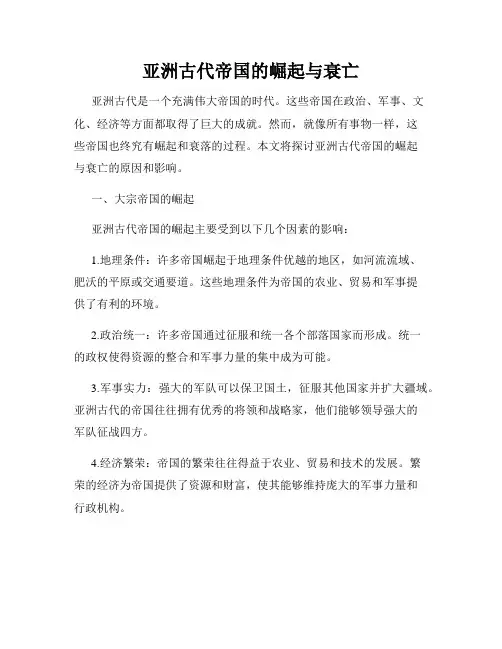 亚洲古代帝国的崛起与衰亡

亚洲古代是一个充满伟大帝国的时代。这些帝国在政治、军事、文化、经济等方面都取得了巨大的成就。然而，就像所有事物一样，这些帝国也终究有崛起和衰落的过程。本文将探讨亚洲古代帝国的崛起与衰亡的原因和影响。

一、大宗帝国的崛起

亚洲古代帝国的崛起主要受到以下几个因素的影响：

1.地理条件：许多帝国崛起于地理条件优越的地区，如河流流域、肥沃的平原或交通要道。这些地理条件为帝国的农业、贸易和军事提供了有利的环境。

2.政治统一：许多帝国通过征服和统一各个部落国家而形成。统一的政权使得资源的整合和军事力量的集中成为可能。

3.军事实力：强大的军队可以保卫国土，征服其他国家并扩大疆域。亚洲古代的帝国往往拥有优秀的将领和战略家，他们能够领导强大的军队征战四方。

4.经济繁荣：帝国的繁荣往往得益于农业、贸易和技术的发展。繁荣的经济为帝国提供了资源和财富，使其能够维持庞大的军事力量和行政机构。